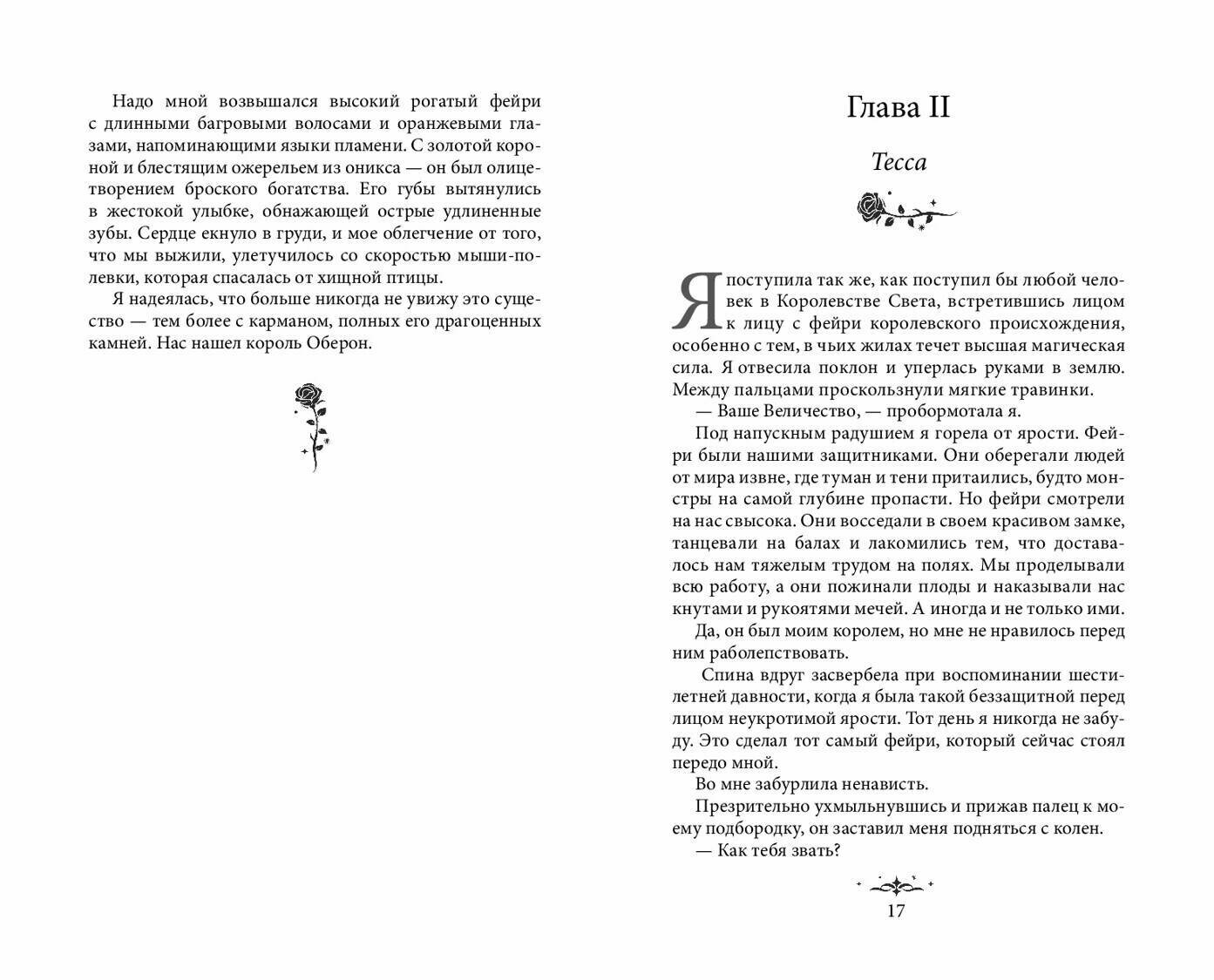 Надо мной возвышался высокий рогатый фейри с длинными багровыми волосами и оранжевыми глазами, напоминающими языки пламени. С золотой короной и блестящим ожерельем из оникса — он был олицетворением броского богатства. Его губы вытянулись в жестокой улыбке, обнажающей острые удлиненные зубы. Сердце екнуло в груди, и мое облегчение от того, что мы выжили, улетучилось со скоростью мыши-полевки, которая спасалась от хищной птицы.

Я надеялась, что больше никогда не увижу это существо — тем более с карманом, полных его драгоценных камней. Нас нашел король Оберон.

Глава II

Тесса

Я поступила так же, как поступил бы любой человек в Королевстве Света, встретившись лицом к лицу с фейри королевского происхождения, особенно с тем, в чьих жилах течет высшая магическая сила. Я отвесила поклон и уперлась руками в землю. Между пальцами проскользнули мягкие травинки.

— Ваше Величество, — пробормотала я.

Под напускным радушием я горела от ярости. Фейри были нашими защитниками. Они оберегали людей от мира извне, где туман и тени притаились, будто монстры на самой глубине пропасти. Но фейри смотрели на нас свысока. Они восседали в своем красивом замке, танцевали на балах и лакомились тем, что доставалось нам тяжелым трудом на полях. Мы проделывали всю работу, а они пожинали плоды и наказывали нас кнутами и рукоятями мечей. А иногда и не только ими.

Да, он был моим королем, но мне не нравилось перед ним раболепствовать.

Спина вдруг засвербела при воспоминании шестилетней давности, когда я была такой беззащитной перед лицом неукротимой ярости. Тот день я никогда не забуду. Это сделал тот самый фейри, который сейчас стоял передо мной.

Во мне забурлила ненависть.

Презрительно ухмыльнувшись и прижав палец к моему подбородку, он заставил меня подняться с колен.

— Как тебя звать?

17